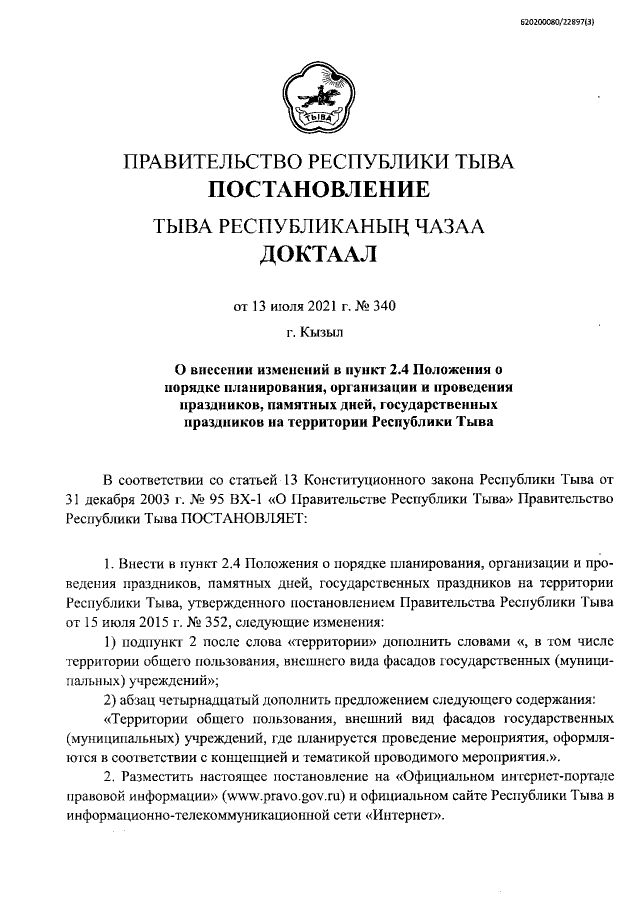 620200080/22897(3)

ТЫВА

ПРАВИТЕЛЬСТВО РЕСПУБЛИКИ ТЫВА
ПОСТАНОВЛЕНИЕ

ТЫВА РЕСПУБЛИКАНЫҢ ЧАЗАА
ДОКТААЛ

от 13 июля 2021 г. № 340

г. Кызыл

О внесении изменений в пункт 2.4 Положения о порядке планирования, организации и проведения праздников, памятных дней, государственных праздников на территории Республики Тыва

В соответствии со статьей 13 Конституционного закона Республики Тыва от 31 декабря 2003 г. № 95 ВХ-1 «О Правительстве Республики Тыва» Правительство Республики Тыва ПОСТАНОВЛЯЕТ:

1. Внести в пункт 2.4 Положения о порядке планирования, организации и проведения праздников, памятных дней, государственных праздников на территории Республики Тыва, утвержденного постановлением Правительства Республики Тыва от 15 июля 2015 г. № 352, следующие изменения:

1) подпункт 2 после слова «территории» дополнить словами «, в том числе территории общего пользования, внешнего вида фасадов государственных (муниципальных) учреждений»;

2) абзац четырнадцатый дополнить предложением следующего содержания:

«Территории общего пользования, внешний вид фасадов государственных (муниципальных) учреждений, где планируется проведение мероприятия, оформляются в соответствии с концепцией и тематикой проводимого мероприятия.».

2. Разместить настоящее постановление на «Официальном интернет-портале правовой информации» (www.pravo.gov.ru) и официальном сайте Республики Тыва в информационно-телекоммуникационной сети «Интернет».